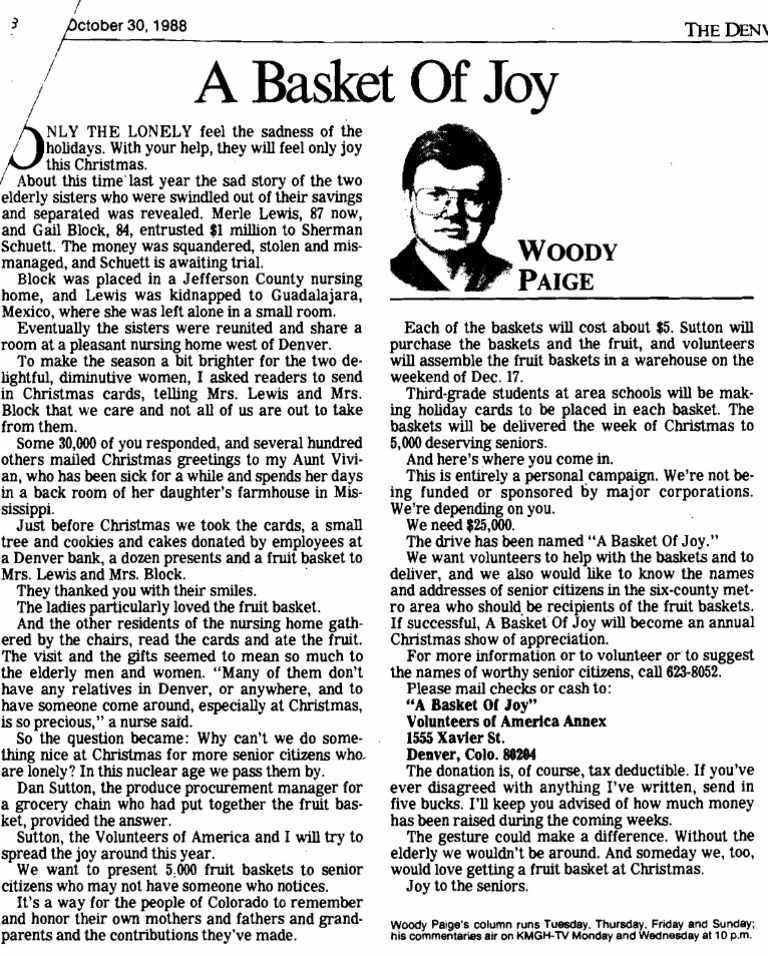 3 October 30, 1988

THE DENV

A Basket Of Joy

ONLY THE LONELY feel the sadness of the holidays. With your help, they will feel only joy this Christmas.

About this time last year the sad story of the two elderly sisters who were swindled out of their savings and separated was revealed. Merle Lewis, 87 now, and Gail Block, 84, entrusted $1 million to Sherman Schuett. The money was squandered, stolen and mismanaged, and Schuett is awaiting trial.

Block was placed in a Jefferson County nursing home, and Lewis was kidnapped to Guadalajara, Mexico, where she was left alone in a small room.

Eventually the sisters were reunited and share a room at a pleasant nursing home west of Denver.

To make the season a bit brighter for the two delightful, diminutive women, I asked readers to send in Christmas cards, telling Mrs. Lewis and Mrs. Block that we care and not all of us are out to take from them.

Some 30,000 of you responded, and several hundred others mailed Christmas greetings to my Aunt Vivian, who has been sick for a while and spends her days in a back room of her daughter's farmhouse in Mississippi.

Just before Christmas we took the cards, a small tree and cookies and cakes donated by employees at a Denver bank, a dozen presents and a fruit basket to Mrs. Lewis and Mrs. Block.

They thanked you with their smiles.

The ladies particularly loved the fruit basket.

And the other residents of the nursing home gathered by the chairs, read the cards and ate the fruit. The visit and the gifts seemed to mean so much to the elderly men and women. "Many of them don't have any relatives in Denver, or anywhere, and to have someone come around, especially at Christmas, is so precious," a nurse said.

So the question became: Why can't we do something nice at Christmas for more senior citizens who are lonely? In this nuclear age we pass them by.

Dan Sutton, the produce procurement manager for a grocery chain who had put together the fruit basket, provided the answer.

Sutton, the Volunteers of America and I will try to spread the joy around this year.

We want to present 5,000 fruit baskets to senior citizens who may not have someone who notices.

It's a way for the people of Colorado to remember and honor their own mothers and fathers and grandparents and the contributions they've made.

WOODY PAIGE

Each of the baskets will cost about $5. Sutton will purchase the baskets and the fruit, and volunteers will assemble the fruit baskets in a warehouse on the weekend of Dec. 17.

Third-grade students at area schools will be making holiday cards to be placed in each basket. The baskets will be delivered the week of Christmas to 5,000 deserving seniors.

And here's where you come in.

This is entirely a personal campaign. We're not being funded or sponsored by major corporations. We're depending on you.

We need $25,000.

The drive has been named "A Basket Of Joy."

We want volunteers to help with the baskets and to deliver, and we also would like to know the names and addresses of senior citizens in the six-county metro area who should be recipients of the fruit baskets. If successful, A Basket Of Joy will become an annual Christmas show of appreciation.

For more information or to volunteer or to suggest the names of worthy senior citizens, call 623-8052.

Please mail checks or cash to:
"A Basket Of Joy"
Volunteers of America Annex
1555 Xavier St.
Denver, Colo. 80204

The donation is, of course, tax deductible. If you've ever disagreed with anything I've written, send in five bucks. I'll keep you advised of how much money has been raised during the coming weeks.

The gesture could make a difference. Without the elderly we wouldn't be around. And someday we, too, would love getting a fruit basket at Christmas.

Joy to the seniors.

Woody Paige's column runs Tuesday, Thursday, Friday and Sunday; his commentaries air on KMGH-TV Monday and Wednesday at 10 p.m.